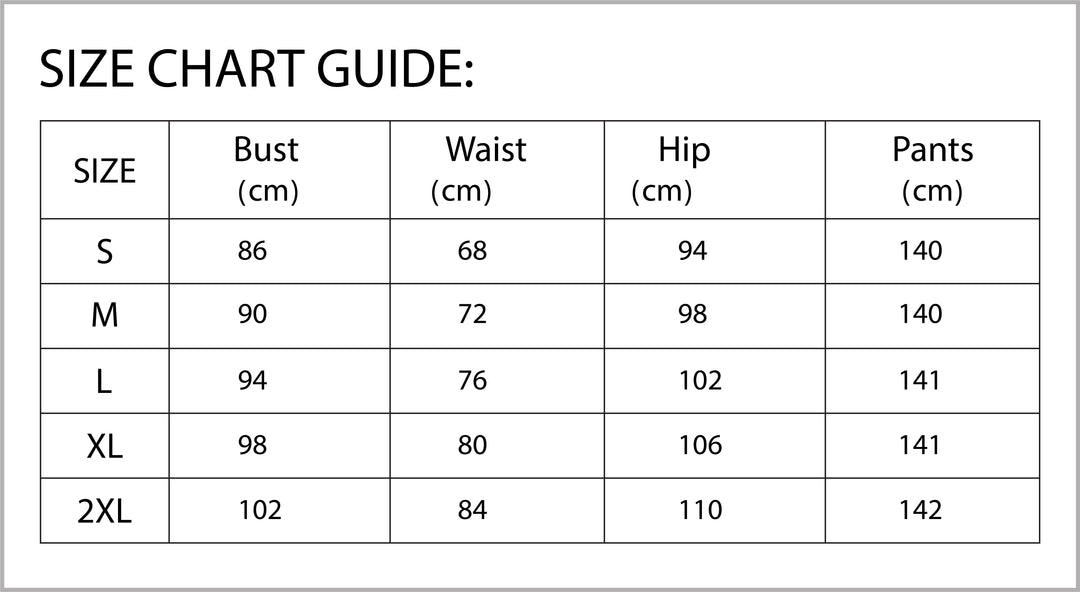 SIZE CHART GUIDE:

| SIZE | Bust (cm) | Waist (cm) | Hip (cm) | Pants (cm) |
|---|---|---|---|---|
| S | 86 | 68 | 94 | 140 |
| M | 90 | 72 | 98 | 140 |
| L | 94 | 76 | 102 | 141 |
| XL | 98 | 80 | 106 | 141 |
| 2XL | 102 | 84 | 110 | 142 |